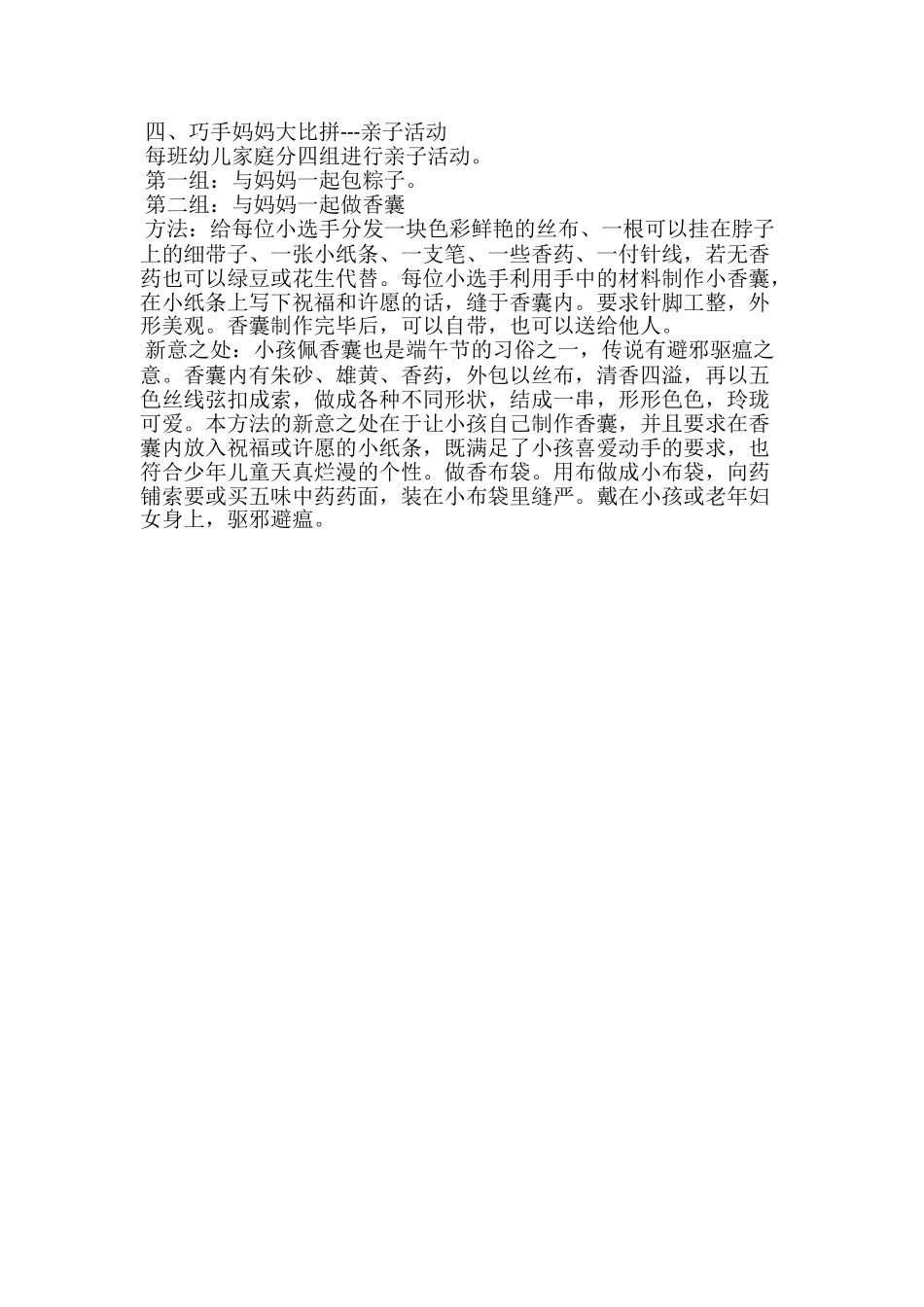 四、巧手妈妈大比拼---亲子活动

每班幼儿家庭分四组进行亲子活动。

第一组：与妈妈一起包粽子。

第二组：与妈妈一起做香囊

方法：给每位小选手分发一块色彩鲜艳的丝布、一根可以挂在脖子上的细带子、一张小纸条、一支笔、一些香药、一付针线，若无香药也可以绿豆或花生代替。每位小选手利用手中的材料制作小香囊，在小纸条上写下祝福和许愿的话，缝于香囊内。要求针脚工整，外形美观。香囊制作完毕后，可以自带，也可以送给他人。

新意之处：小孩佩香囊也是端午节的习俗之一，传说有避邪驱瘟之意。香囊内有朱砂、雄黄、香药，外包以丝布，清香四溢，再以五色丝线弦扣成索，做成各种不同形状，结成一串，形形色色，玲珑可爱。本方法的新意之处在于让小孩自己制作香囊，并且要求在香囊内放入祝福或许愿的小纸条，既满足了小孩喜爱动手的要求，也符合少年儿童天真烂漫的个性。做香布袋。用布做成小布袋，向药铺索要或买五味中药药面，装在小布袋里缝严。戴在小孩或老年妇女身上，驱邪避瘟。